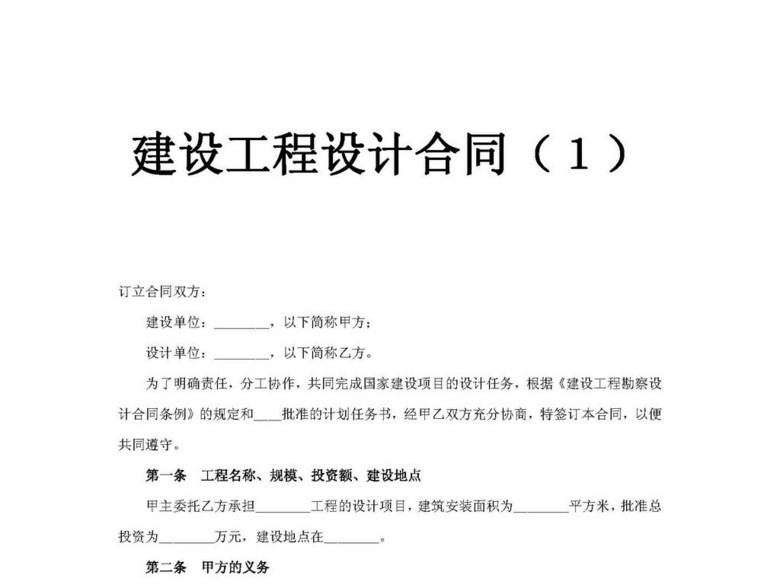 建设工程设计合同（1）

订立合同双方：

建设单位：________，以下简称甲方；

设计单位：________，以下简称乙方。

为了明确责任，分工协作，共同完成国家建设项目的设计任务，根据《建设工程勘察设计合同条例》的规定和____批准的计划任务书，经甲乙双方充分协商，特签订本合同，以便共同遵守。

第一条　工程名称、规模、投资额、建设地点

甲主委托乙方承担________工程的设计项目，建筑安装面积为________平方米，批准总投资为________万元，建设地点在________。

第二条　甲方的义务